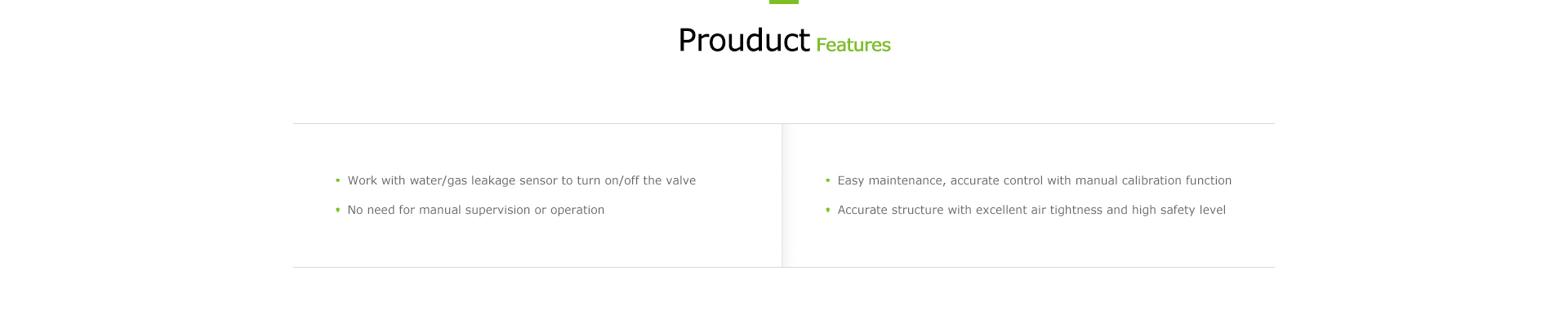 Prouduct Features

• Work with water/gas leakage sensor to turn on/off the valve
• No need for manual supervision or operation

• Easy maintenance, accurate control with manual calibration function
• Accurate structure with excellent air tightness and high safety level